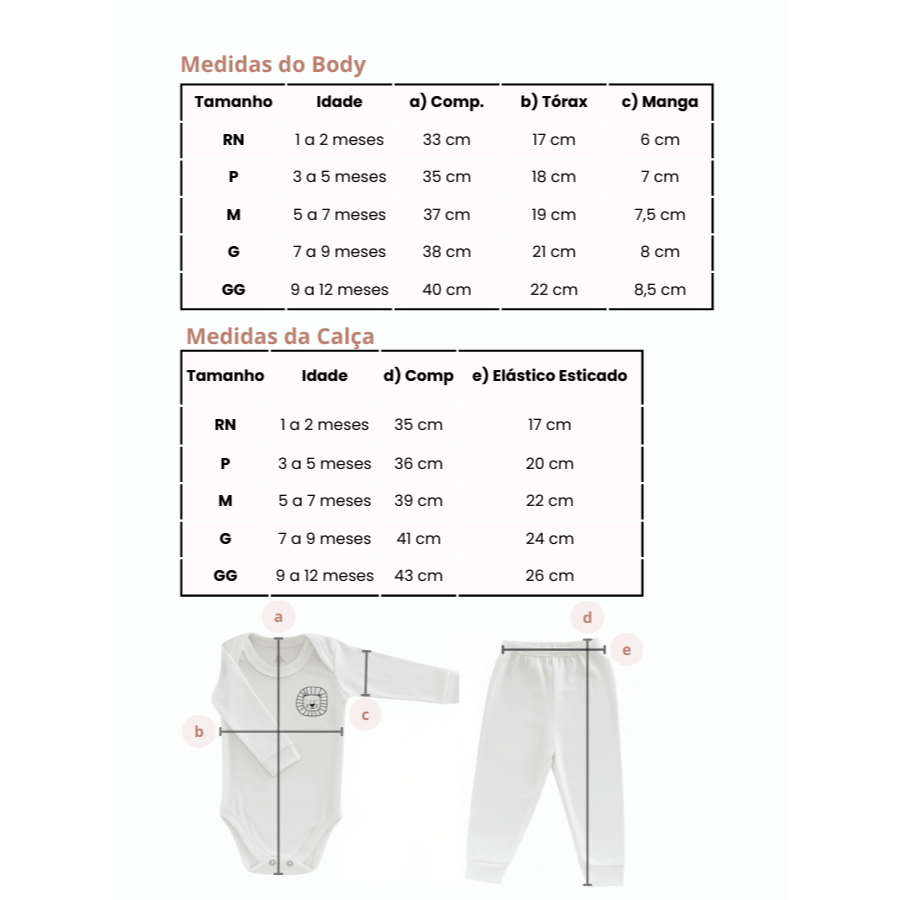 Medidas do Body

| Tamanho | Idade | a) Comp. | b) Tórax | c) Manga |
|---|---|---|---|---|
| RN | 1 a 2 meses | 33 cm | 17 cm | 6 cm |
| P | 3 a 5 meses | 35 cm | 18 cm | 7 cm |
| M | 5 a 7 meses | 37 cm | 19 cm | 7,5 cm |
| G | 7 a 9 meses | 38 cm | 21 cm | 8 cm |
| GG | 9 a 12 meses | 40 cm | 22 cm | 8,5 cm |

Medidas da Calça

| Tamanho | Idade | d) Comp | e) Elástico Esticado |
|---|---|---|---|
| RN | 1 a 2 meses | 35 cm | 17 cm |
| P | 3 a 5 meses | 36 cm | 20 cm |
| M | 5 a 7 meses | 39 cm | 22 cm |
| G | 7 a 9 meses | 41 cm | 24 cm |
| GG | 9 a 12 meses | 43 cm | 26 cm |

a

b

c

d

e